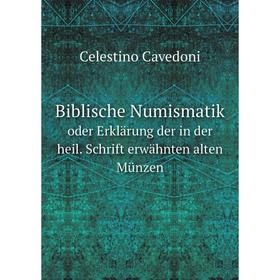 Celestino Cavedoni

Biblische Numismatik
oder Erklärung der in der heil. Schrift erwähnten alten Münzen